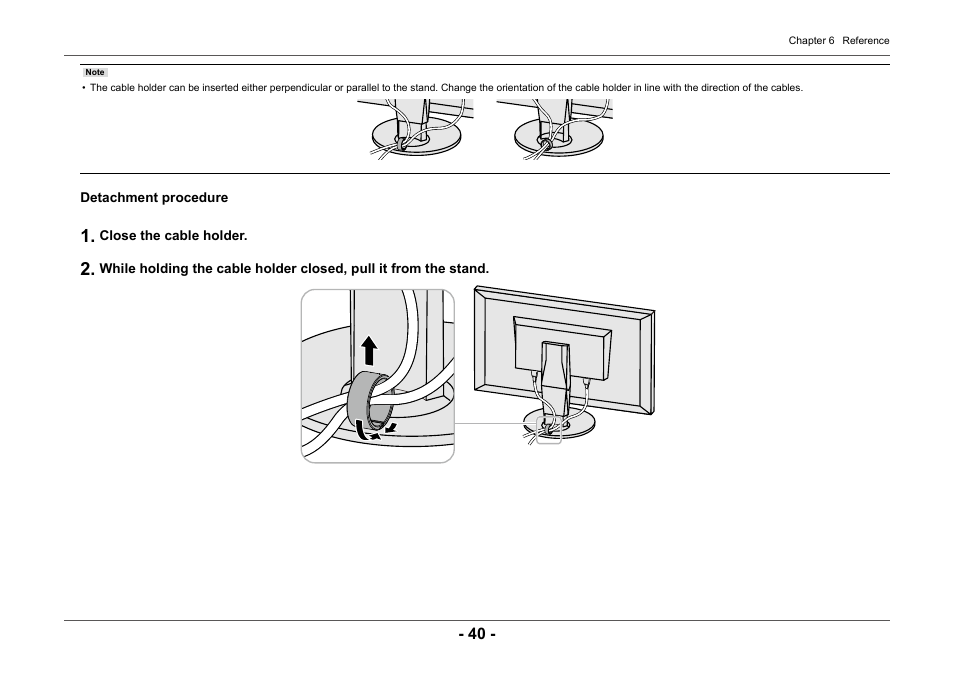 Chapter 6 Reference

Note

• The cable holder can be inserted either perpendicular or parallel to the stand. Change the orientation of the cable holder in line with the direction of the cables.

Detachment procedure

1. Close the cable holder.

2. While holding the cable holder closed, pull it from the stand.

- 40 -